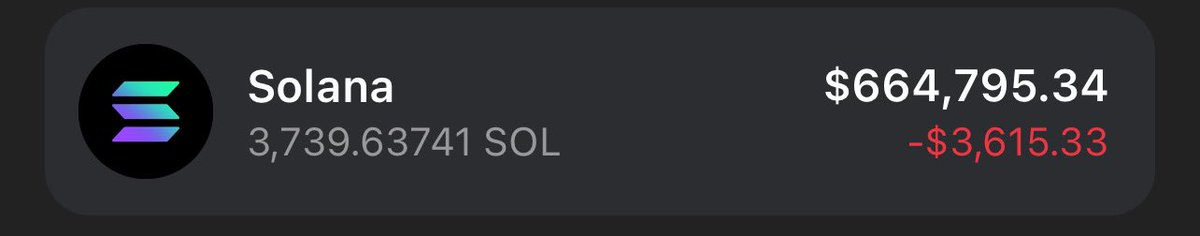 Solana
3,739.63741 SOL
$664,795.34
-$3,615.33